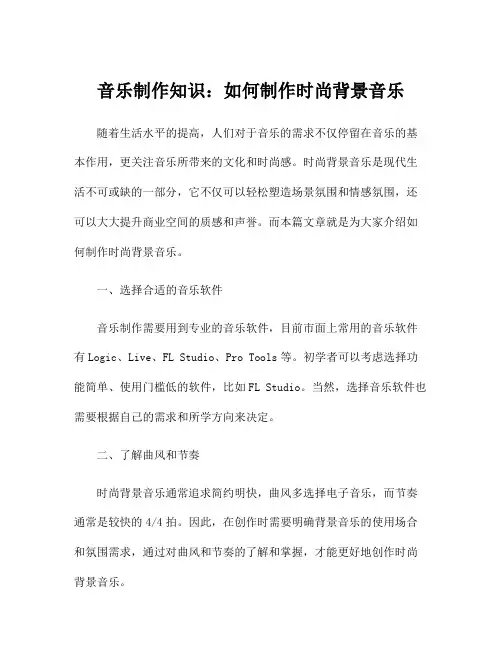 音乐制作知识：如何制作时尚背景音乐

随着生活水平的提高，人们对于音乐的需求不仅停留在音乐的基本作用，更关注音乐所带来的文化和时尚感。时尚背景音乐是现代生活不可或缺的一部分，它不仅可以轻松塑造场景氛围和情感氛围，还可以大大提升商业空间的质感和声誉。而本篇文章就是为大家介绍如何制作时尚背景音乐。

一、选择合适的音乐软件

音乐制作需要用到专业的音乐软件，目前市面上常用的音乐软件有Logic、Live、FL Studio、Pro Tools等。初学者可以考虑选择功能简单、使用门槛低的软件，比如FL Studio。当然，选择音乐软件也需要根据自己的需求和所学方向来决定。

二、了解曲风和节奏

时尚背景音乐通常追求简约明快，曲风多选择电子音乐，而节奏通常是较快的4/4拍。因此，在创作时需要明确背景音乐的使用场合和氛围需求，通过对曲风和节奏的了解和掌握，才能更好地创作时尚背景音乐。